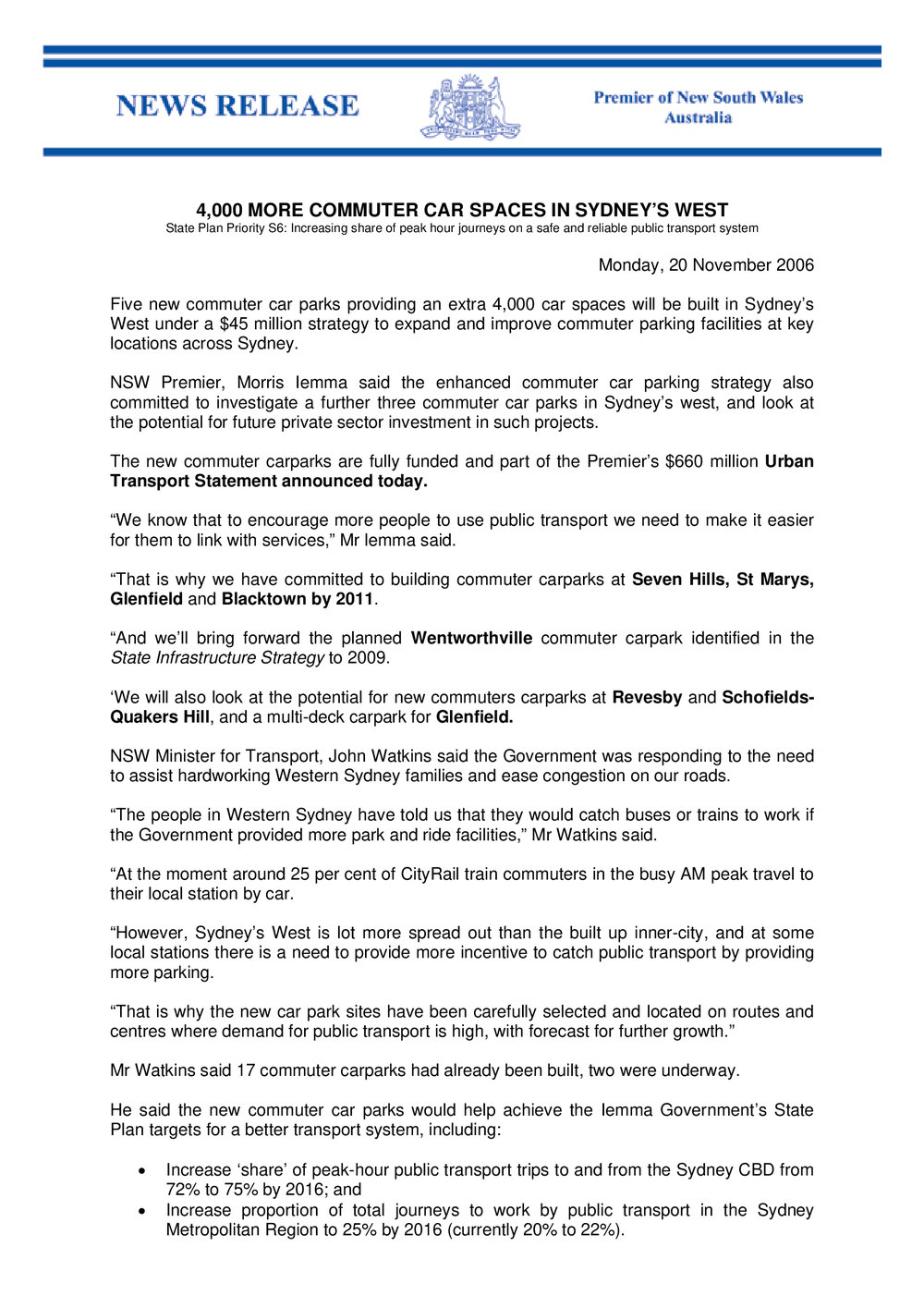 NEWS RELEASE

Premier of New South Wales
Australia

4,000 MORE COMMUTER CAR SPACES IN SYDNEY'S WEST
State Plan Priority S6: Increasing share of peak hour journeys on a safe and reliable public transport system

Monday, 20 November 2006

Five new commuter car parks providing an extra 4,000 car spaces will be built in Sydney's West under a $45 million strategy to expand and improve commuter parking facilities at key locations across Sydney.

NSW Premier, Morris Iemma said the enhanced commuter car parking strategy also committed to investigate a further three commuter car parks in Sydney's west, and look at the potential for future private sector investment in such projects.

The new commuter carparks are fully funded and part of the Premier's $660 million Urban Transport Statement announced today.

"We know that to encourage more people to use public transport we need to make it easier for them to link with services," Mr Iemma said.

"That is why we have committed to building commuter carparks at Seven Hills, St Marys, Glenfield and Blacktown by 2011.

"And we'll bring forward the planned Wentworthville commuter carpark identified in the State Infrastructure Strategy to 2009.

'We will also look at the potential for new commuters carparks at Revesby and Schofields-Quakers Hill, and a multi-deck carpark for Glenfield.

NSW Minister for Transport, John Watkins said the Government was responding to the need to assist hardworking Western Sydney families and ease congestion on our roads.

"The people in Western Sydney have told us that they would catch buses or trains to work if the Government provided more park and ride facilities," Mr Watkins said.

"At the moment around 25 per cent of CityRail train commuters in the busy AM peak travel to their local station by car.

"However, Sydney's West is lot more spread out than the built up inner-city, and at some local stations there is a need to provide more incentive to catch public transport by providing more parking.

"That is why the new car park sites have been carefully selected and located on routes and centres where demand for public transport is high, with forecast for further growth."

Mr Watkins said 17 commuter carparks had already been built, two were underway.

He said the new commuter car parks would help achieve the Iemma Government's State Plan targets for a better transport system, including:

• Increase 'share' of peak-hour public transport trips to and from the Sydney CBD from 72% to 75% by 2016; and
• Increase proportion of total journeys to work by public transport in the Sydney Metropolitan Region to 25% by 2016 (currently 20% to 22%).